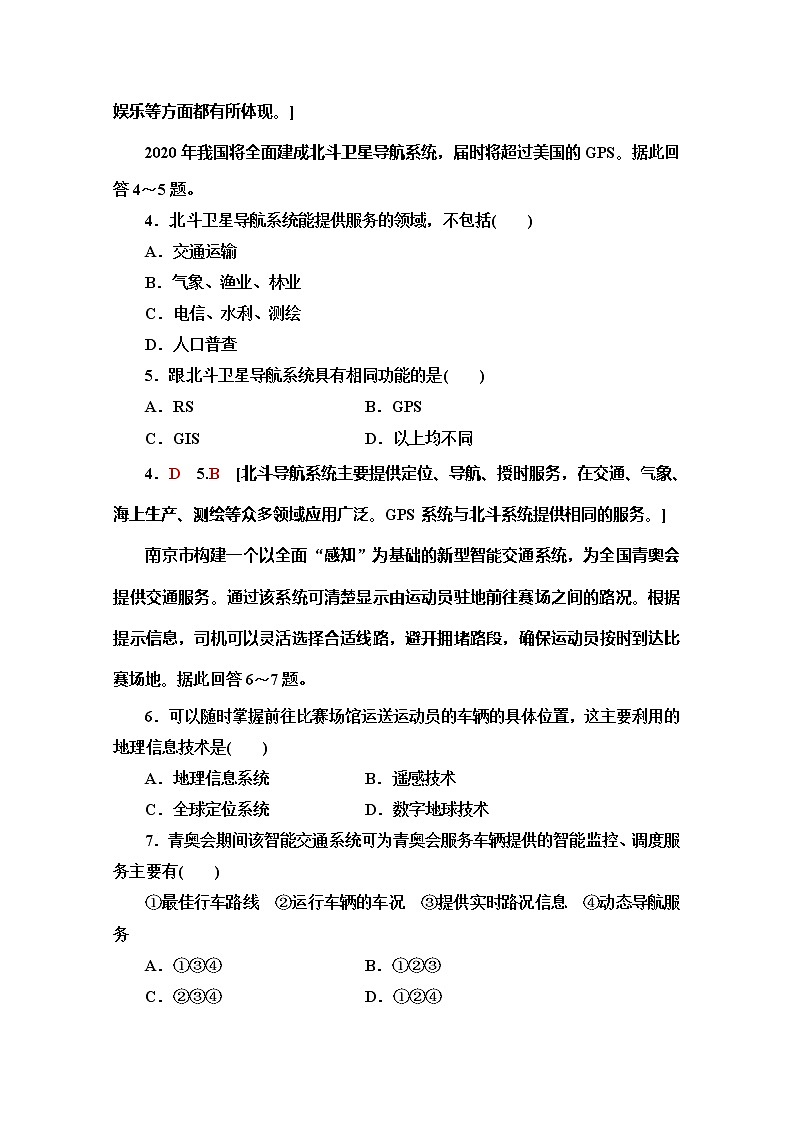 娱乐等方面都有所体现。]

2020 年我国将全面建成北斗卫星导航系统，届时将超过美国的 GPS。据此回答 4～5 题。

4．北斗卫星导航系统能提供服务的领域，不包括(　　)

A．交通运输

B．气象、渔业、林业

C．电信、水利、测绘

D．人口普查

5．跟北斗卫星导航系统具有相同功能的是(　　)

A．RS　　B．GPS

C．GIS　　D．以上均不同

4．D　5.B　[北斗导航系统主要提供定位、导航、授时服务，在交通、气象、海上生产、测绘等众多领域应用广泛。GPS 系统与北斗系统提供相同的服务。]

南京市构建一个以全面“感知”为基础的新型智能交通系统，为全国青奥会提供交通服务。通过该系统可清楚显示由运动员驻地前往赛场之间的路况。根据提示信息，司机可以灵活选择合适线路，避开拥堵路段，确保运动员按时到达比赛场地。据此回答 6～7 题。

6．可以随时掌握前往比赛场馆运送运动员的车辆的具体位置，这主要利用的地理信息技术是(　　)

A．地理信息系统　　B．遥感技术

C．全球定位系统　　D．数字地球技术

7．青奥会期间该智能交通系统可为青奥会服务车辆提供的智能监控、调度服务主要有(　　)

①最佳行车路线　②运行车辆的车况　③提供实时路况信息　④动态导航服务

A．①③④　　B．①②③

C．②③④　　D．①②④